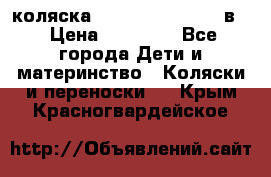 коляска в Цена Все города Дети и материнство Коляски и переноски Крым Красногвардейское

http://Объявлений.сайт